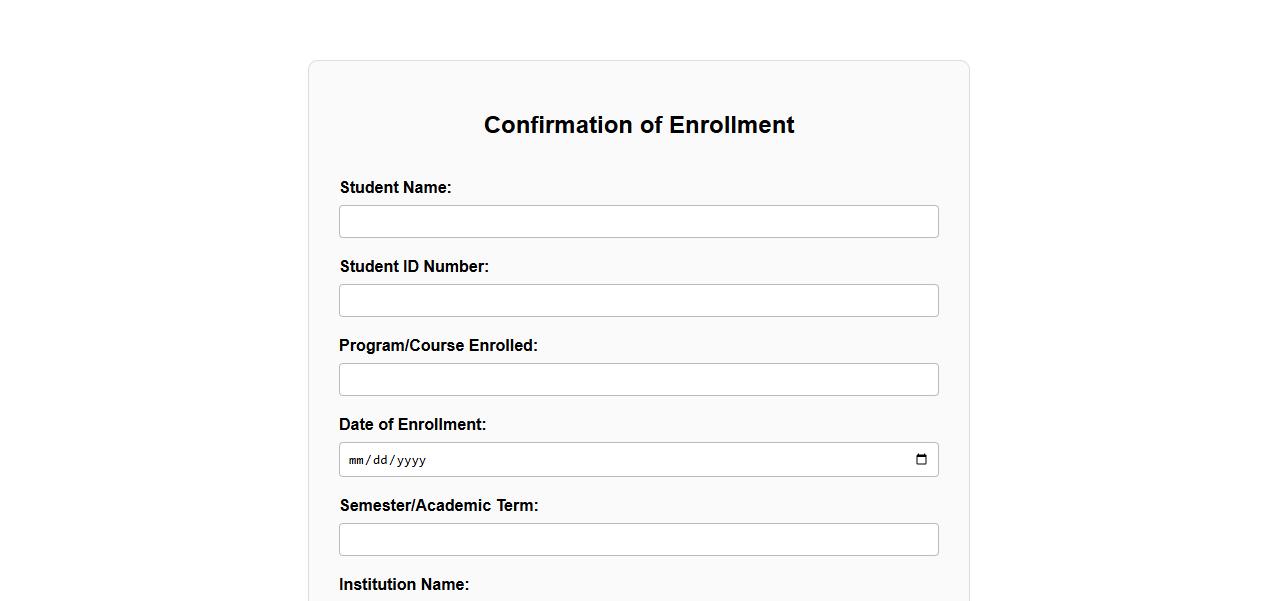 Confirmation of Enrollment

Student Name:

Student ID Number:

Program/Course Enrolled:

Date of Enrollment:

mm/dd/yyyy

Semester/Academic Term:

Institution Name: